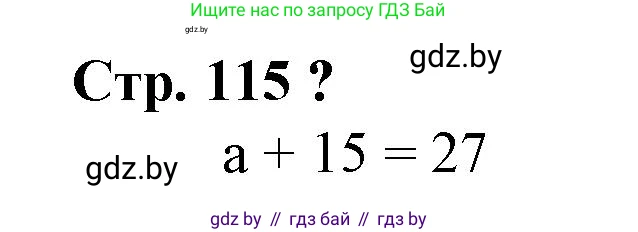 Ищите нас по запросу ГДЗ Бай

gdz.by

Стр. 115 ?

gdz.by

gdz.by

$a + 15 = 27$

gdz by // гдз бай // гдз by